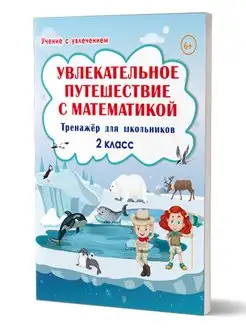 Учение с увлечением

6+

УВЛЕКАТЕЛЬНОЕ ПУТЕШЕСТВИЕ С МАТЕМАТИКОЙ

Тренажёр для школьников

2 класс